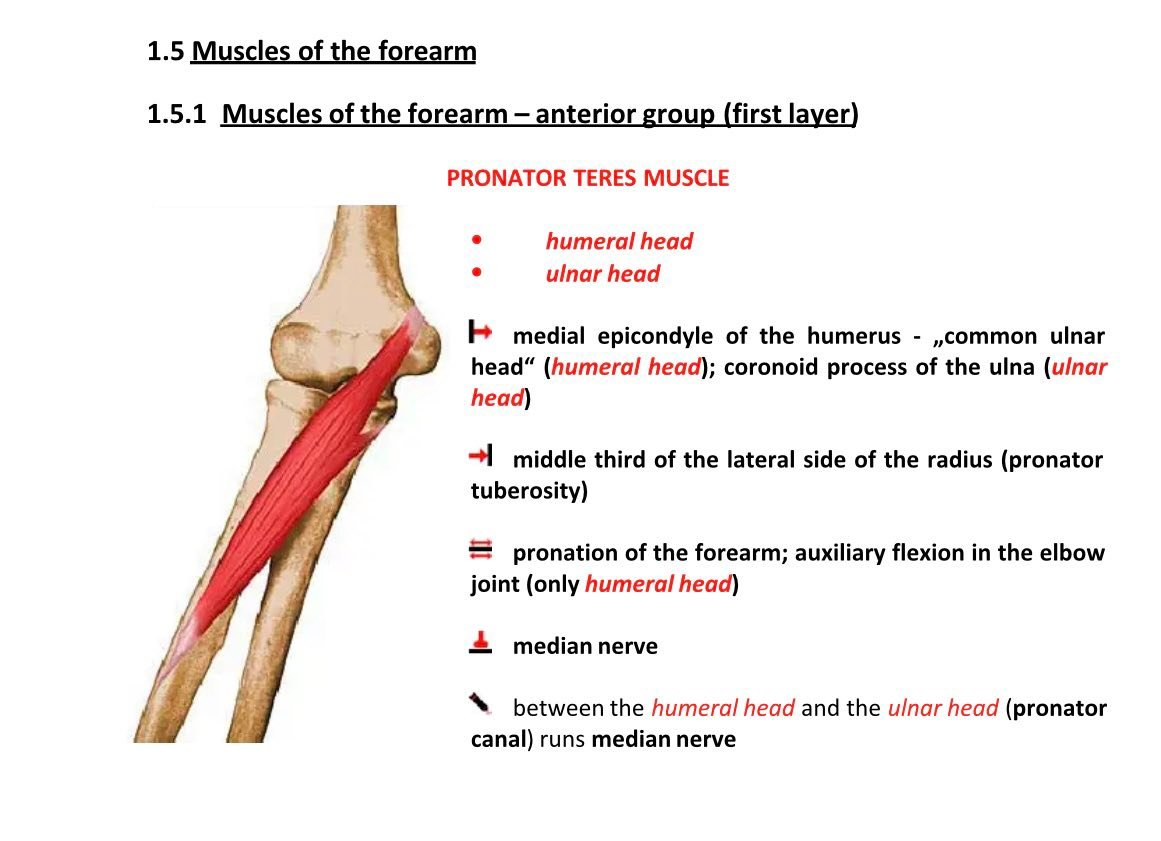 1.5 Muscles of the forearm

1.5.1 Muscles of the forearm – anterior group (first layer)

PRONATOR TERES MUSCLE

• humeral head
• ulnar head

medial epicondyle of the humerus - „common ulnar head“ (humeral head); coronoid process of the ulna (ulnar head)

middle third of the lateral side of the radius (pronator tuberosity)

pronation of the forearm; auxiliary flexion in the elbow joint (only humeral head)

median nerve

between the humeral head and the ulnar head (pronator canal) runs median nerve